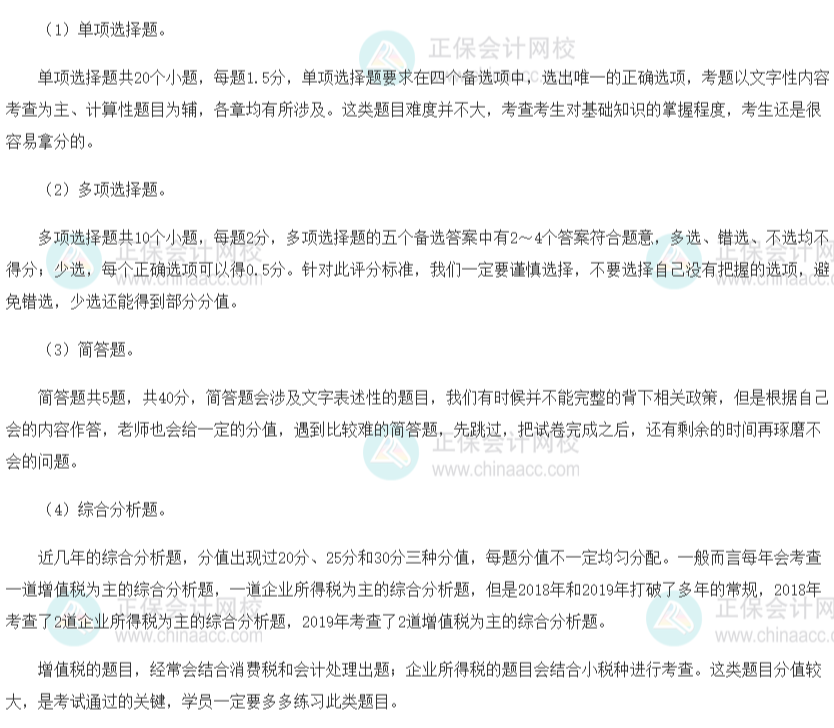 （1）单项选择题。

单项选择题共20个小题，每题1.5分，单项选择题要求在四个备选项中，选出唯一的正确选项，考题以文字性内容考查为主、计算性题目为辅，各章均有所涉及。这类题目难度并不大，考查考生对基础知识的掌握程度，考生还是很容易拿分的。

（2）多项选择题。

多项选择题共10个小题，每题2分，多项选择题的五个备选答案中有2～4个答案符合题意，多选、错选、不选均不得分；少选，每个正确选项可以得0.5分。针对此评分标准，我们一定要谨慎选择，不要选择自己没有把握的选项，避免错选，少选还能得到部分分值。

（3）简答题。

简答题共5题，共40分，简答题会涉及文字表述性的题目，我们有时候并不能完整的背下相关政策，但是根据自己会的内容作答，老师也会给一定的分值，遇到比较难的简答题，先跳过，把试卷完成之后，还有剩余的时间再琢磨不会的问题。

（4）综合分析题。

近几年的综合分析题，分值出现过20分、25分和30分三种分值，每题分值不一定均匀分配。一般而言每年会考查一道增值税为主的综合分析题，一道企业所得税为主的综合分析题，但是2018年和2019年打破了多年的常规，2018年考查了2道企业所得税为主的综合分析题，2019年考查了2道增值税为主的综合分析题。

增值税的题目，经常会结合消费税和会计处理出题；企业所得税的题目会结合小税种进行考查。这类题目分值较大，是考试通过的关键，学员一定要多多练习此类题目。

正保会计网校
www.chinaacc.com